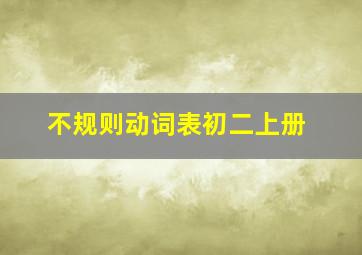 不规则动词表初二上册